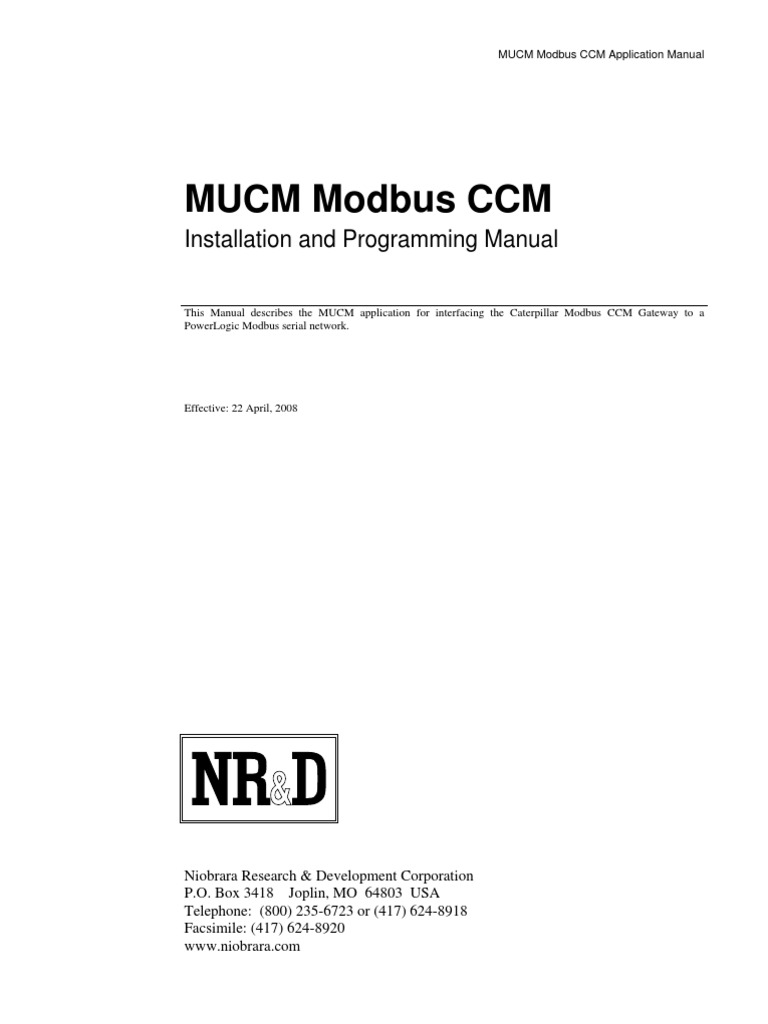 MUCM Modbus CCM Application Manual

MUCM Modbus CCM

Installation and Programming Manual

This Manual describes the MUCM application for interfacing the Caterpillar Modbus CCM Gateway to a PowerLogic Modbus serial network.

Effective: 22 April, 2008

NR&D

Niobrara Research & Development Corporation
P.O. Box 3418 Joplin, MO 64803 USA
Telephone: (800) 235-6723 or (417) 624-8918
Facsimile: (417) 624-8920
www.niobrara.com